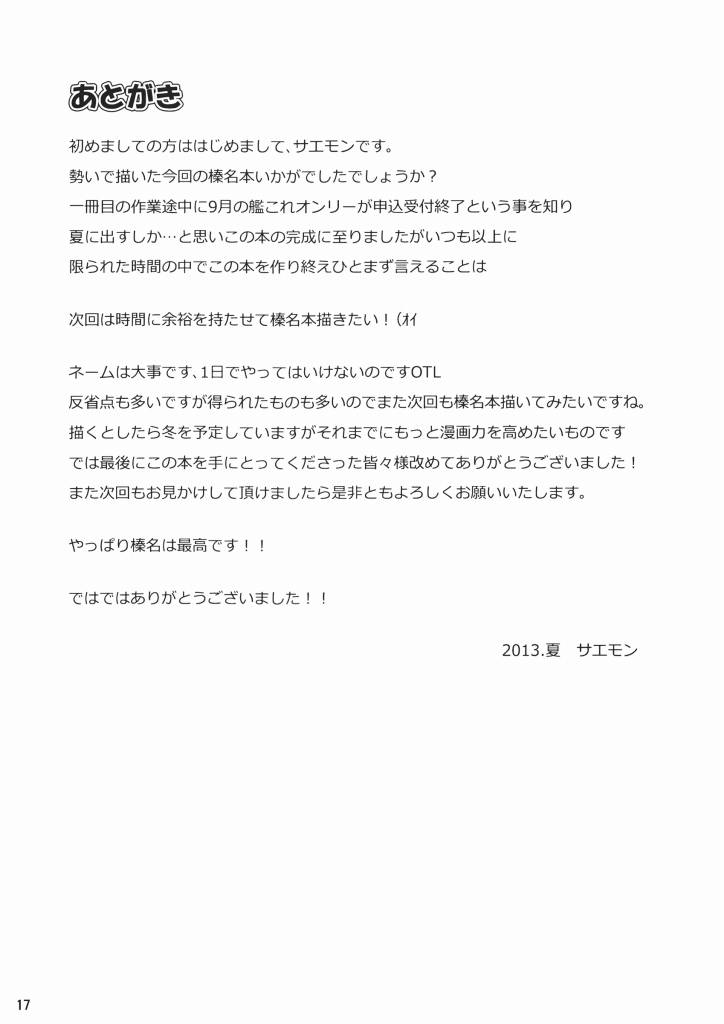 あとがき

初めましての方ははじめまして、サエモンです。
勢いで描いた今回の榛名本いかがでしたでしょうか？
一冊目の作業途中に9月の艦これオンリーが申込受付終了という事を知り
夏に出すしか…と思いこの本の完成に至りましたがいつも以上に
限られた時間の中でこの本を作り終えひとまず言えることは

次回は時間に余裕を持たせて榛名本描きたい！(オイ

ネームは大事です、1日でやってはいけないのですOTL
反省点も多いですが得られたものも多いのでまた次回も榛名本描いてみたいですね。
描くとしたら冬を予定していますがそれまでにもっと漫画力を高めたいものです
では最後にこの本を手にとってくださった皆々様改めてありがとうございました！
また次回もお見かけして頂けましたら是非ともよろしくお願いいたします。

やっぱり榛名は最高です！！

ではではありがとうございました！！

2013.夏　サエモン

17